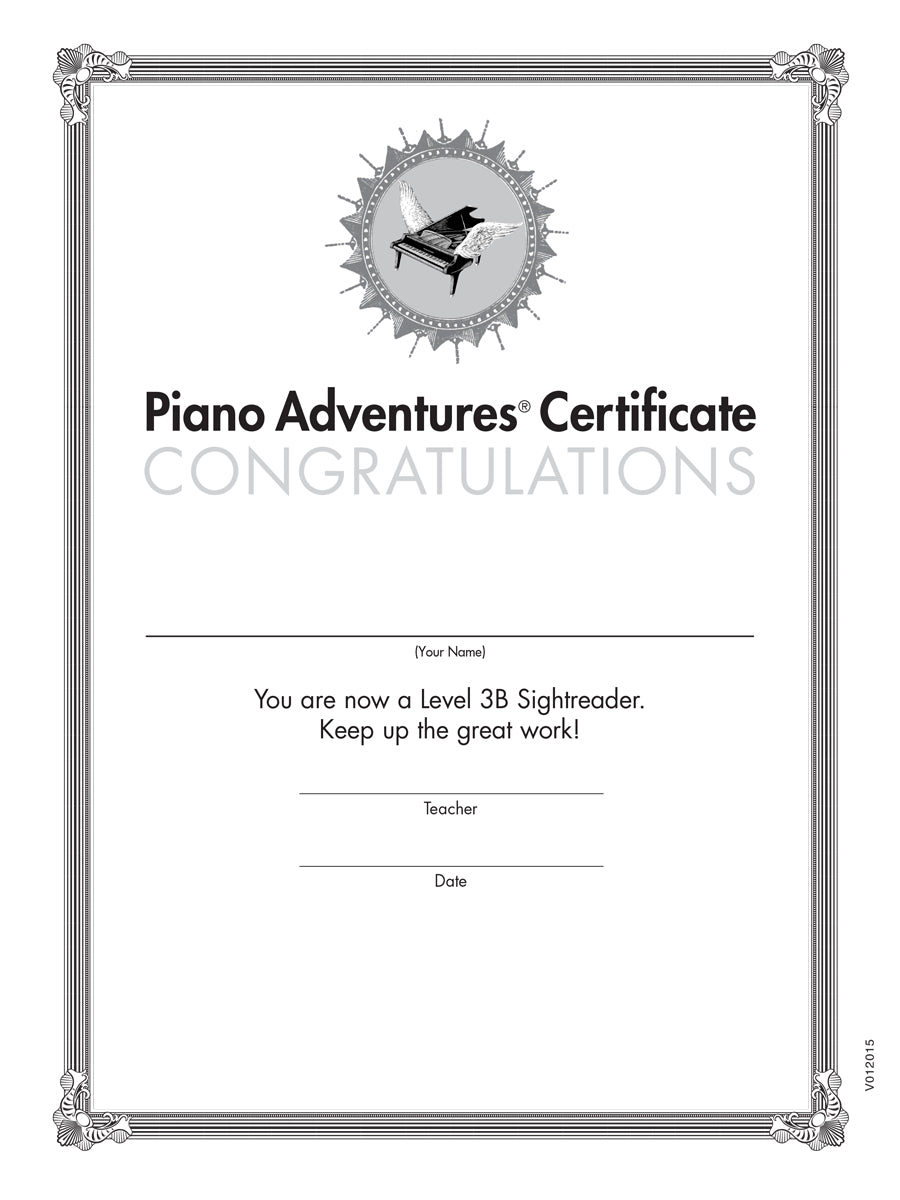 Piano Adventures® Certificate
CONGRATULATIONS

(Your Name)

You are now a Level 3B Sightreader.
Keep up the great work!

Teacher

Date

V012015